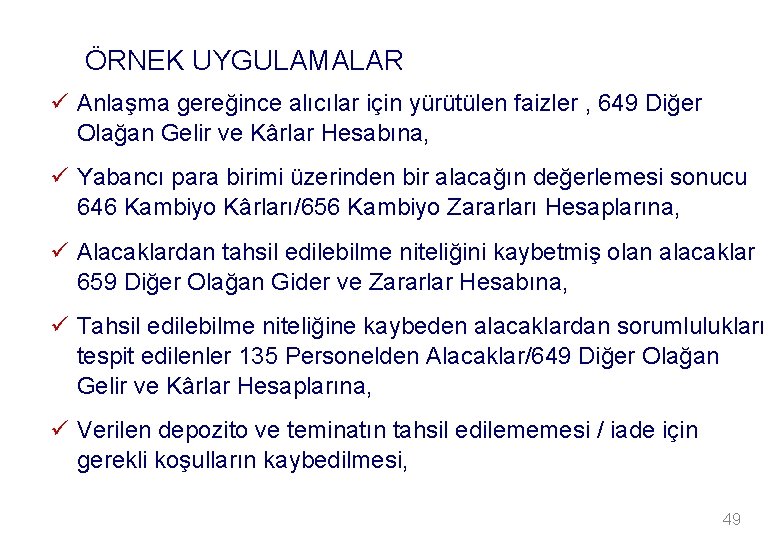 ÖRNEK UYGULAMALAR

✓ Anlaşma gereğince alıcılar için yürütülen faizler , 649 Diğer Olağan Gelir ve Kârlar Hesabına,

✓ Yabancı para birimi üzerinden bir alacağın değerlemesi sonucu 646 Kambiyo Kârları/656 Kambiyo Zararları Hesaplarına,

✓ Alacaklardan tahsil edilebilme niteliğini kaybetmiş olan alacaklar 659 Diğer Olağan Gider ve Zararlar Hesabına,

✓ Tahsil edilebilme niteliğine kaybeden alacaklardan sorumlulukları tespit edilenler 135 Personelden Alacaklar/649 Diğer Olağan Gelir ve Kârlar Hesaplarına,

✓ Verilen depozito ve teminatın tahsil edilememesi / iade için gerekli koşulların kaybedilmesi,

49